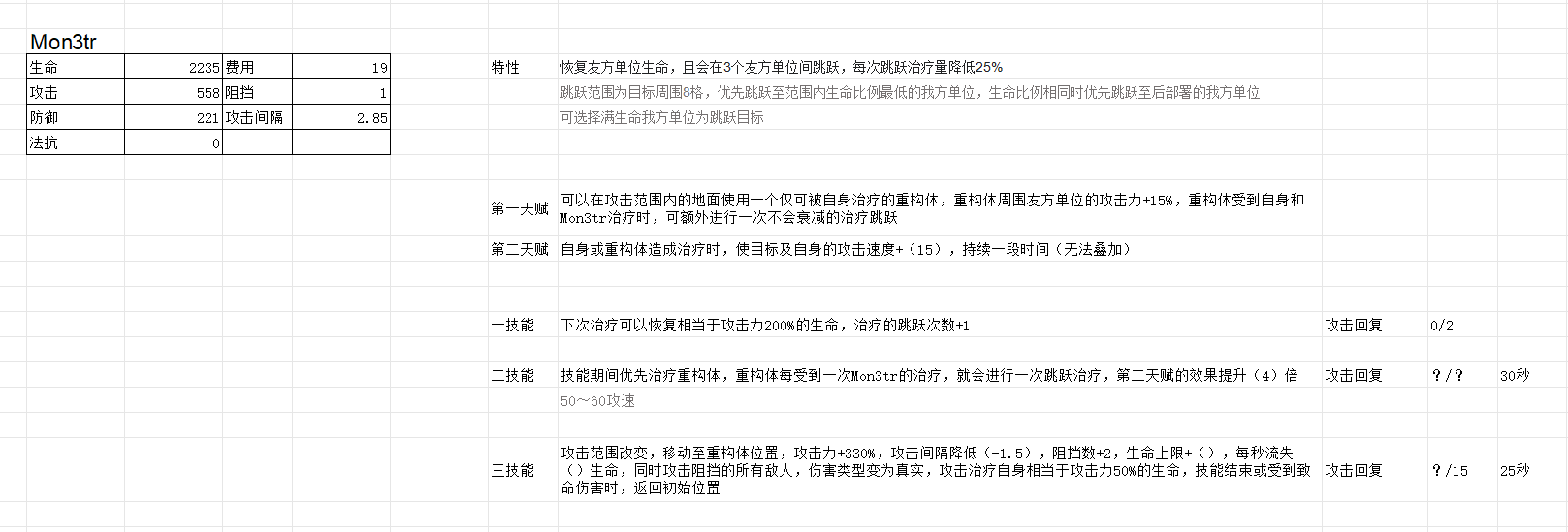 Mon3tr

| 生命 | 2235 | 费用 | 19 |
|---|---|---|---|
| 攻击 | 558 | 阻挡 | 1 |
| 防御 | 221 | 攻击间隔 | 2.85 |
| 法抗 | 0 | | |

特性 恢复友方单位生命，且会在3个友方单位间跳跃，每次跳跃治疗量降低25%
跳跃范围为目标周围8格，优先跳跃至范围内生命比例最低的我方单位，生命比例相同时优先跳跃至后部署的我方单位
可选择满生命我方单位为跳跃目标

第一天赋 可以在攻击范围内的地面使用一个仅可被自身治疗的重构体，重构体周围友方单位的攻击力+15%，重构体受到自身和Mon3tr治疗时，可额外进行一次不会衰减的治疗跳跃

第二天赋 自身或重构体造成治疗时，使目标及自身的攻击速度+（15），持续一段时间（无法叠加）

一技能 下次治疗可以恢复相当于攻击力200%的生命，治疗的跳跃次数+1 攻击回复 0/2

二技能 技能期间优先治疗重构体，重构体每受到一次Mon3tr的治疗，就会进行一次跳跃治疗，第二天赋的效果提升（4）倍 攻击回复 ？/？ 30秒
50～60攻速

三技能 攻击范围改变，移动至重构体位置，攻击力+330%，攻击间隔降低（-1.5），阻挡数+2，生命上限+（），每秒流失（）生命，同时攻击阻挡的所有敌人，伤害类型变为真实，攻击治疗自身相当于攻击力50%的生命，技能结束或受到致命伤害时，返回初始位置 攻击回复 ？/15 25秒